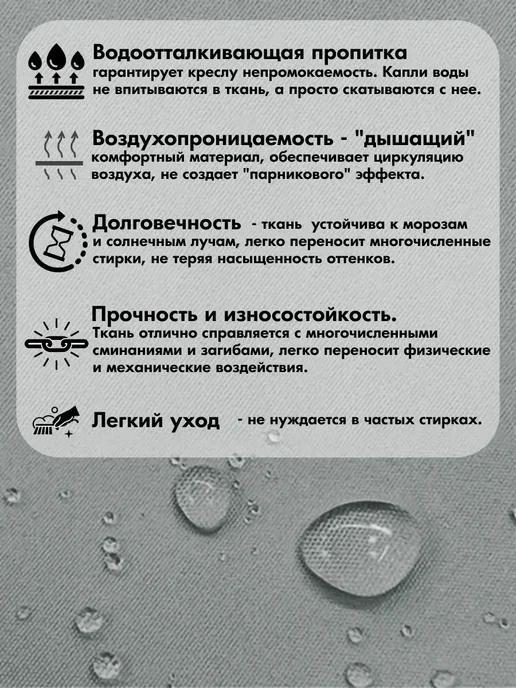 Водоотталкивающая пропитка
гарантирует креслу непромокаемость. Капли воды не впитываются в ткань, а просто скатываются с нее.

Воздухопроницаемость - "дышащий"
комфортный материал, обеспечивает циркуляцию воздуха, не создает "парникового" эффекта.

Долговечность - ткань устойчива к морозам и солнечным лучам, легко переносит многочисленные стирки, не теряя насыщенность оттенков.

Прочность и износостойкость.
Ткань отлично справляется с многочисленными сминаниями и загибами, легко переносит физические и механические воздействия.

Легкий уход - не нуждается в частых стирках.